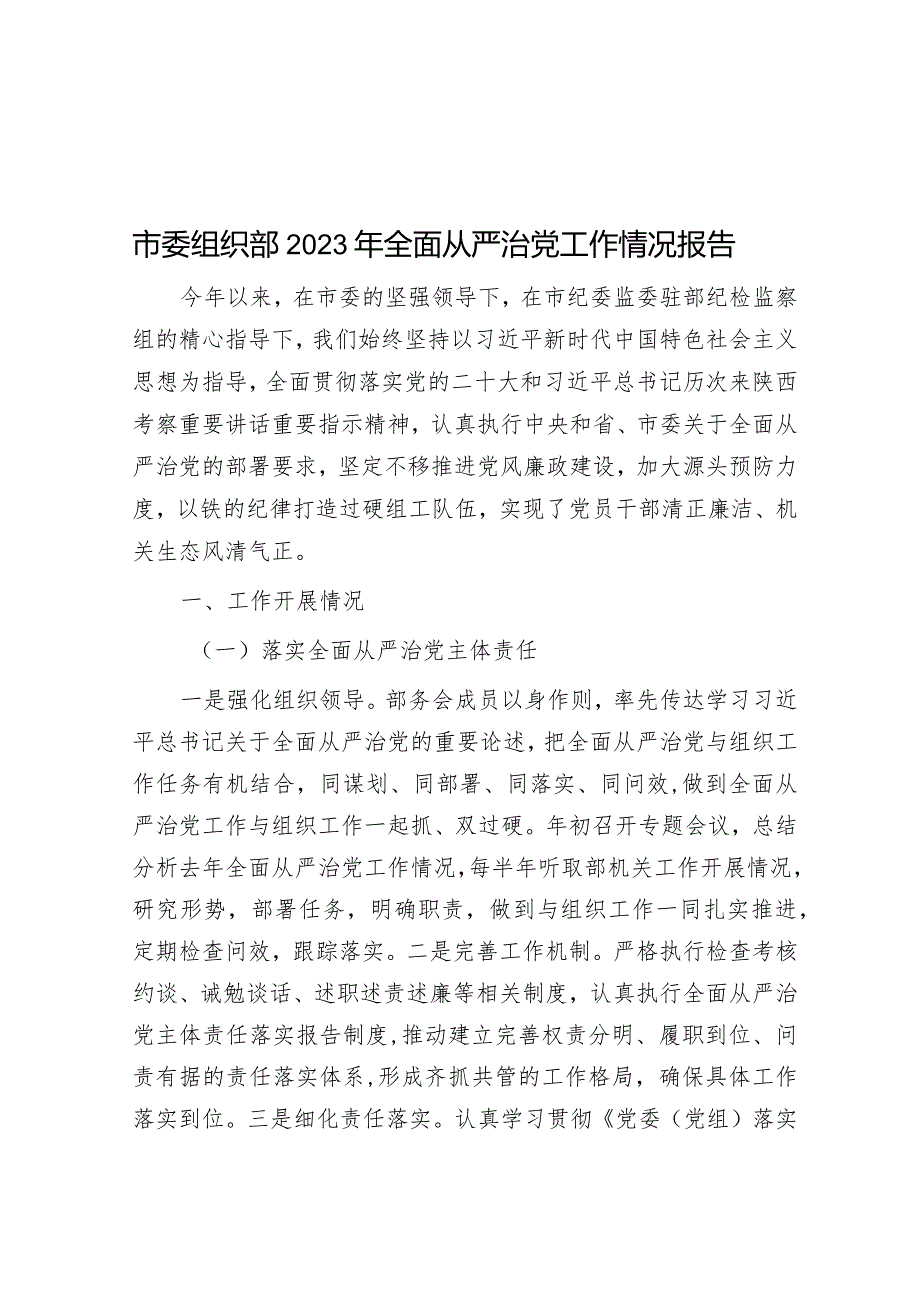 市委组织部2023年全面从严治党工作情况报告

今年以来，在市委的坚强领导下，在市纪委监委驻部纪检监察组的精心指导下，我们始终坚持以习近平新时代中国特色社会主义思想为指导，全面贯彻落实党的二十大和习近平总书记历次来陕西考察重要讲话重要指示精神，认真执行中央和省、市委关于全面从严治党的部署要求，坚定不移推进党风廉政建设，加大源头预防力度，以铁的纪律打造过硬组工队伍，实现了党员干部清正廉洁、机关生态风清气正。

一、工作开展情况

（一）落实全面从严治党主体责任

一是强化组织领导。部务会成员以身作则，率先传达学习习近平总书记关于全面从严治党的重要论述，把全面从严治党与组织工作任务有机结合，同谋划、同部署、同落实、同问效，做到全面从严治党工作与组织工作一起抓、双过硬。年初召开专题会议，总结分析去年全面从严治党工作情况，每半年听取部机关工作开展情况，研究形势，部署任务，明确职责，做到与组织工作一同扎实推进，定期检查问效，跟踪落实。二是完善工作机制。严格执行检查考核约谈、诫勉谈话、述职述责述廉等相关制度，认真执行全面从严治党主体责任落实报告制度，推动建立完善权责分明、履职到位、问责有据的责任落实体系，形成齐抓共管的工作格局，确保具体工作落实到位。三是细化责任落实。认真学习贯彻《党委（党组）落实